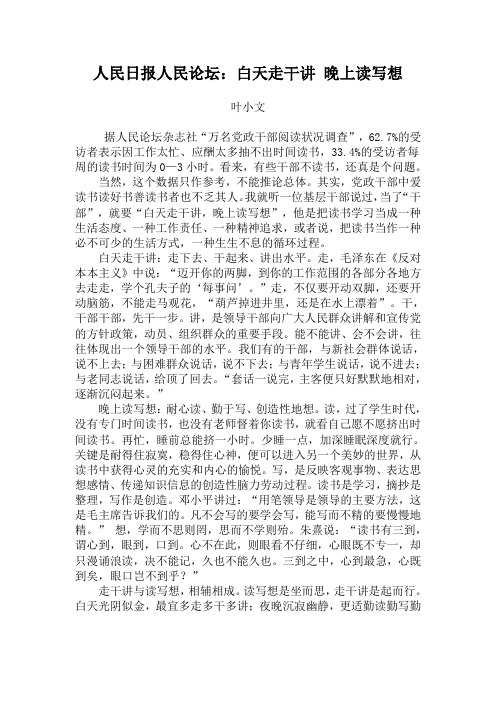 人民日报人民论坛：白天走干讲 晚上读写想

叶小文

据人民论坛杂志社“万名党政干部阅读状况调查”，62.7%的受访者表示因工作太忙、应酬太多抽不出时间读书，33.4%的受访者每周的读书时间为0—3小时。看来，有些干部不读书，还真是个问题。

当然，这个数据只作参考，不能推论总体。其实，党政干部中爱读书读好书善读书者也不乏其人。我就听一位基层干部说过，当了“干部”，就要“白天走干讲，晚上读写想”，他是把读书学习当成一种生活态度、一种工作责任、一种精神追求，或者说，把读书当作一种必不可少的生活方式，一种生生不息的循环过程。

白天走干讲：走下去、干起来、讲出水平。走，毛泽东在《反对本本主义》中说：“迈开你的两脚，到你的工作范围的各部分各地方去走走，学个孔夫子的‘每事问’。”走，不仅要开动双脚，还要开动脑筋，不能走马观花，“葫芦掉进井里，还是在水上漂着”。干，干部干部，先干一步。讲，是领导干部向广大人民群众讲解和宣传党的方针政策，动员、组织群众的重要手段。能不能讲、会不会讲，往往体现出一个领导干部的水平。我们有的干部，与新社会群体说话，说不上去；与困难群众说话，说不下去；与青年学生说话，说不进去；与老同志说话，给顶了回去。“套话一说完，主客便只好默默地相对，逐渐沉闷起来。”

晚上读写想：耐心读、勤于写、创造性地想。读，过了学生时代，没有专门时间读书，也没有老师督着你读书，就看自己愿不愿挤出时间读书。再忙，睡前总能挤一小时。少睡一点，加深睡眠深度就行。关键是耐得住寂寞，稳得住心神，便可以进入另一个美妙的世界，从读书中获得心灵的充实和内心的愉悦。写，是反映客观事物、表达思想感情、传递知识信息的创造性脑力劳动过程。读书是学习，摘抄是整理，写作是创造。邓小平讲过：“用笔领导是领导的主要方法，这是毛主席告诉我们的。凡不会写的要学会写，能写而不精的要慢慢地精。” 想，学而不思则罔，思而不学则殆。朱熹说：“读书有三到，谓心到，眼到，口到。心不在此，则眼看不仔细，心眼既不专一，却只漫诵浪读，决不能记，久也不能久也。三到之中，心到最急，心既到矣，眼口岂不到乎？”

走干讲与读写想，相辅相成。读写想是坐而思，走干讲是起而行。白天光阴似金，最宜多走多干多讲；夜晚沉寂幽静，更适勤读勤写勤